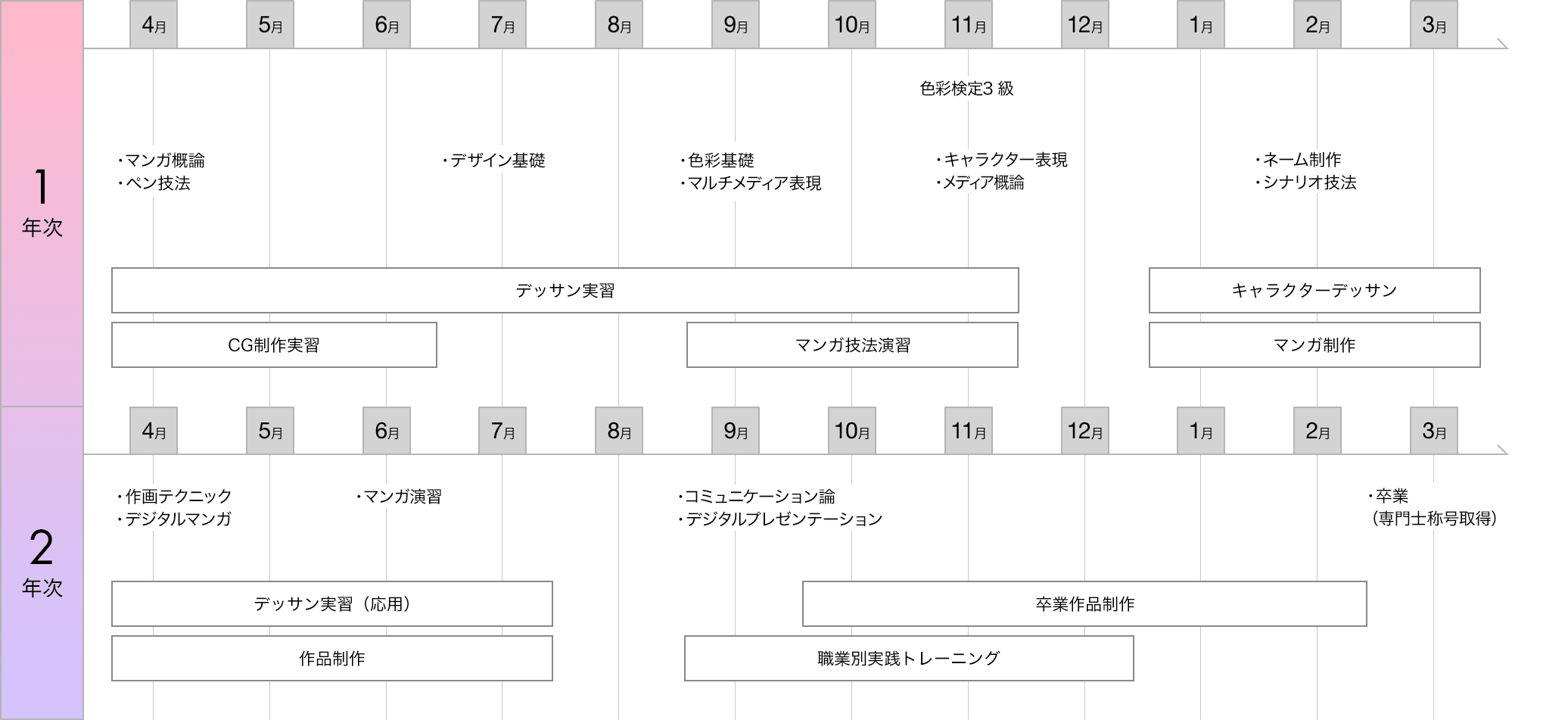 1
年次

4月 5月 6月 7月 8月 9月 10月 11月 12月 1月 2月 3月

色彩検定3 級

・マンガ概論
・ペン技法

・デザイン基礎

・色彩基礎
・マルチメディア表現

・キャラクター表現
・メディア概論

・ネーム制作
・シナリオ技法

デッサン実習

キャラクターデッサン

CG制作実習

マンガ技法演習

マンガ制作

2
年次

4月 5月 6月 7月 8月 9月 10月 11月 12月 1月 2月 3月

・作画テクニック
・デジタルマンガ

・マンガ演習

・コミュニケーション論
・デジタルプレゼンテーション

・卒業
（専門士称号取得）

デッサン実習（応用）

卒業作品制作

作品制作

職業別実践トレーニング